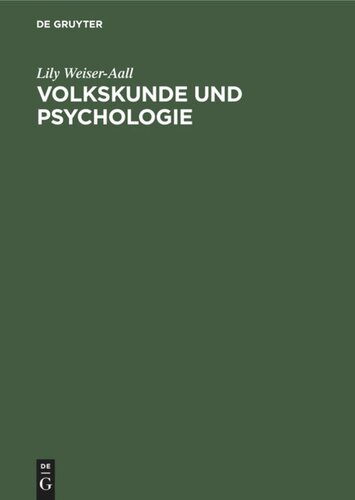 DE GRUYTER

Lily Weiser-Aall
VOLKSKUNDE UND PSYCHOLOGIE

DE
G